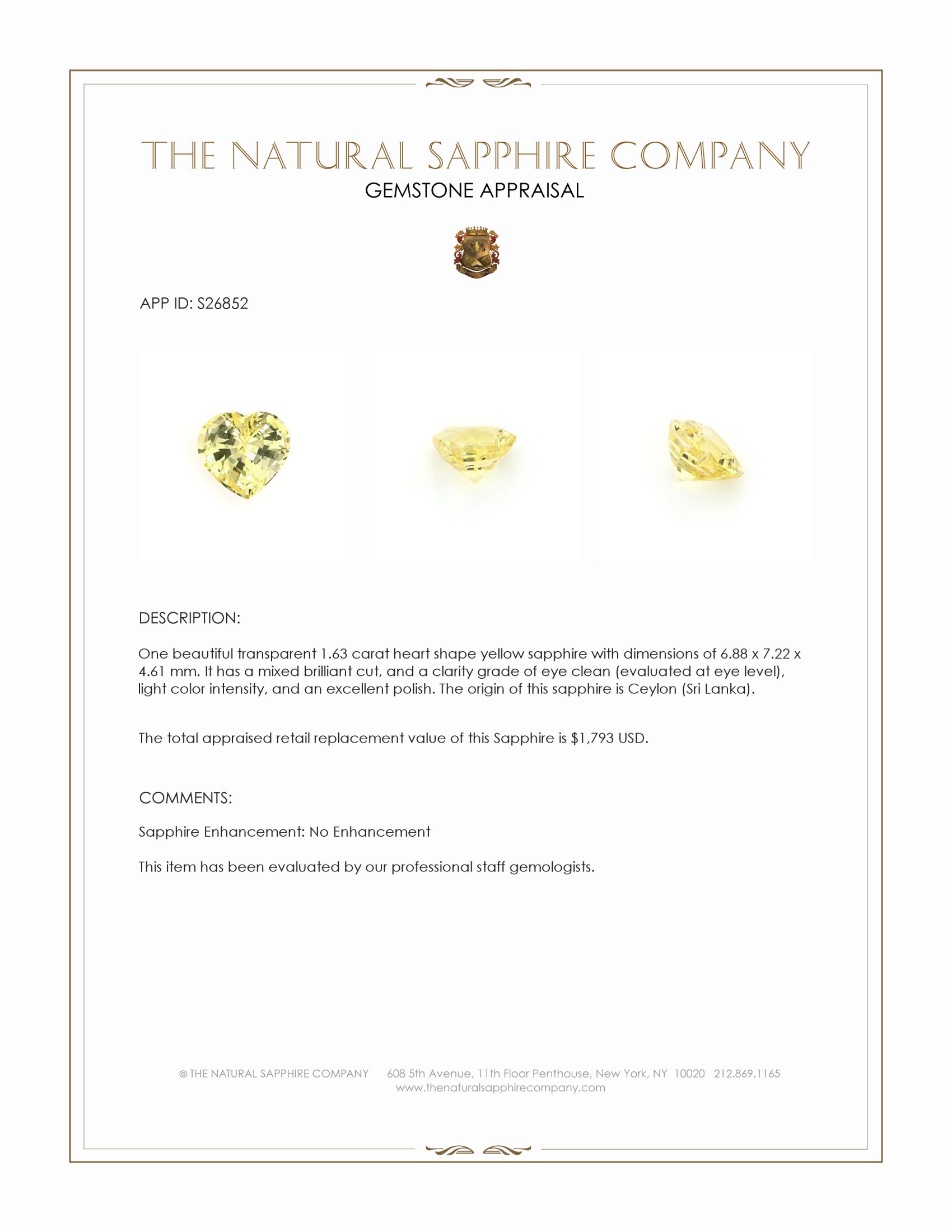 THE NATURAL SAPPHIRE COMPANY
GEMSTONE APPRAISAL

APP ID: S26852

DESCRIPTION:

One beautiful transparent 1.63 carat heart shape yellow sapphire with dimensions of 6.88 x 7.22 x 4.61 mm. It has a mixed brilliant cut, and a clarity grade of eye clean (evaluated at eye level), light color intensity, and an excellent polish. The origin of this sapphire is Ceylon (Sri Lanka).

The total appraised retail replacement value of this Sapphire is $1,793 USD.

COMMENTS:

Sapphire Enhancement: No Enhancement

This item has been evaluated by our professional staff gemologists.

© THE NATURAL SAPPHIRE COMPANY 608 5th Avenue, 11th Floor Penthouse, New York, NY 10020 212.869.1165
www.thenaturalsapphirecompany.com